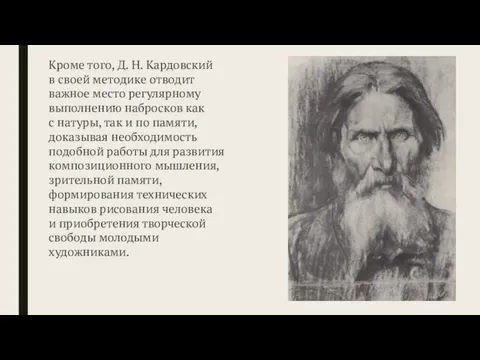 Кроме того, Д. Н. Кардовский в своей методике отводит важное место регулярному выполнению набросков как с натуры, так и по памяти, доказывая необходимость подобной работы для развития композиционного мышления, зрительной памяти, формирования технических навыков рисования человека и приобретения творческой свободы молодыми художниками.